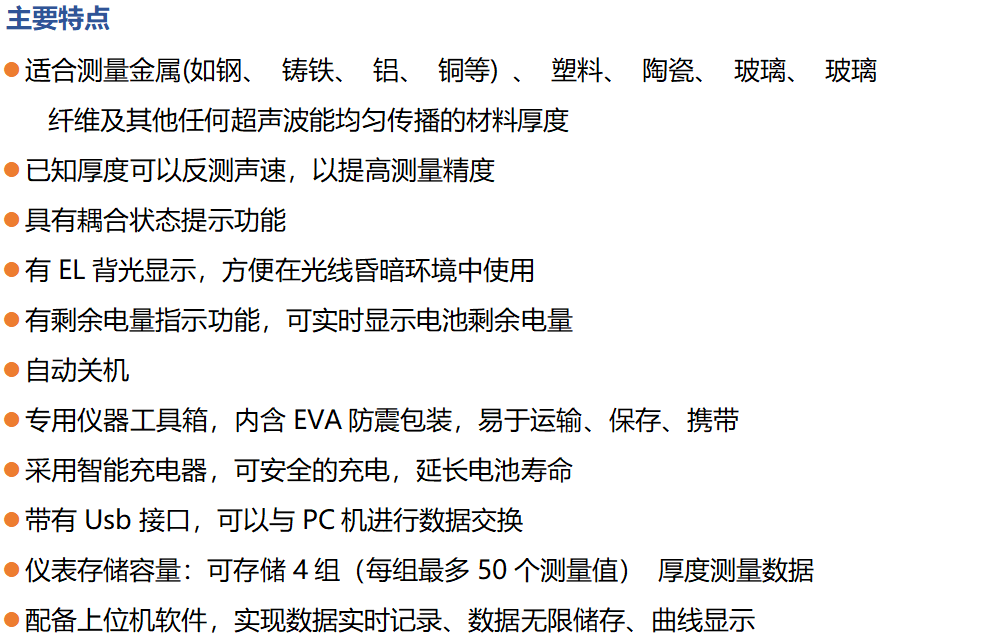 主要特点

• 适合测量金属(如钢、铸铁、铝、铜等)、塑料、陶瓷、玻璃、玻璃纤维及其他任何超声波能均匀传播的材料厚度
• 已知厚度可以反测声速，以提高测量精度
• 具有耦合状态提示功能
• 有EL背光显示，方便在光线昏暗环境中使用
• 有剩余电量指示功能，可实时显示电池剩余电量
• 自动关机
• 专用仪器工具箱，内含EVA防震包装，易于运输、保存、携带
• 采用智能充电器，可安全的充电，延长电池寿命
• 带有Usb接口，可以与PC机进行数据交换
• 仪表存储容量：可存储4组（每组最多50个测量值） 厚度测量数据
• 配备上位机软件，实现数据实时记录、数据无限储存、曲线显示